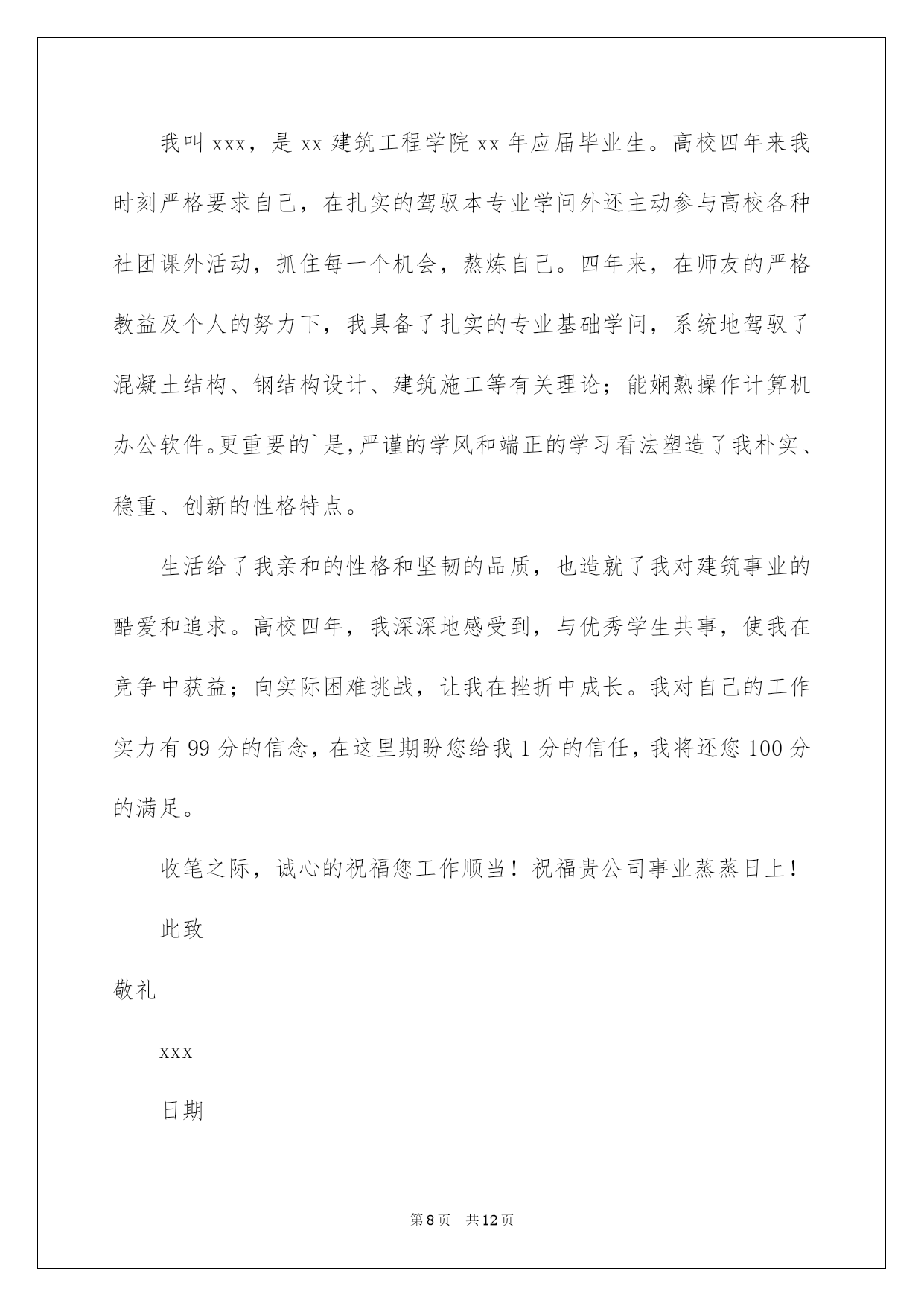 我叫xxx，是xx建筑工程学院xx年应届毕业生。高校四年来我时刻严格要求自己，在扎实的驾驭本专业学问外还主动参与高校各种社团课外活动，抓住每一个机会，熬炼自己。四年来，在师友的严格教益及个人的努力下，我具备了扎实的专业基础学问，系统地驾驭了混凝土结构、钢结构设计、建筑施工等有关理论；能娴熟操作计算机办公软件。更重要的`是，严谨的学风和端正的学习看法塑造了我朴实、稳重、创新的性格特点。

生活给了我亲和的性格和坚韧的品质，也造就了我对建筑事业的酷爱和追求。高校四年，我深深地感受到，与优秀学生共事，使我在竞争中获益；向实际困难挑战，让我在挫折中成长。我对自己的工作实力有99分的信念，在这里期盼您给我1分的信任，我将还您100分的满足。

收笔之际，诚心的祝福您工作顺当！祝福贵公司事业蒸蒸日上！

此致

敬礼

xxx

日期

第8页　共12页